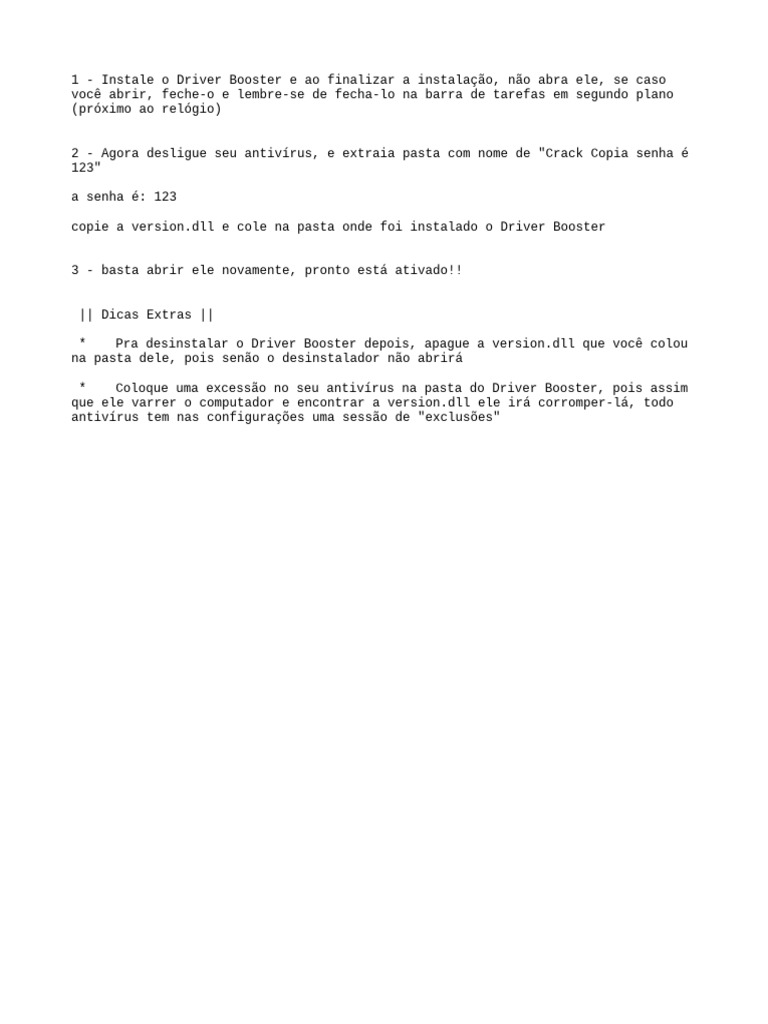 1 - Instale o Driver Booster e ao finalizar a instalação, não abra ele, se caso você abrir, feche-o e lembre-se de fecha-lo na barra de tarefas em segundo plano (próximo ao relógio)

2 - Agora desligue seu antivírus, e extraia pasta com nome de "Crack Copia senha é 123"

a senha é: 123

copie a version.dll e cole na pasta onde foi instalado o Driver Booster

3 - basta abrir ele novamente, pronto está ativado!!

|| Dicas Extras ||

* Pra desinstalar o Driver Booster depois, apague a version.dll que você colou na pasta dele, pois senão o desinstalador não abrirá

* Coloque uma excessão no seu antivírus na pasta do Driver Booster, pois assim que ele varrer o computador e encontrar a version.dll ele irá corromper-lá, todo antivírus tem nas configurações uma sessão de "exclusões"